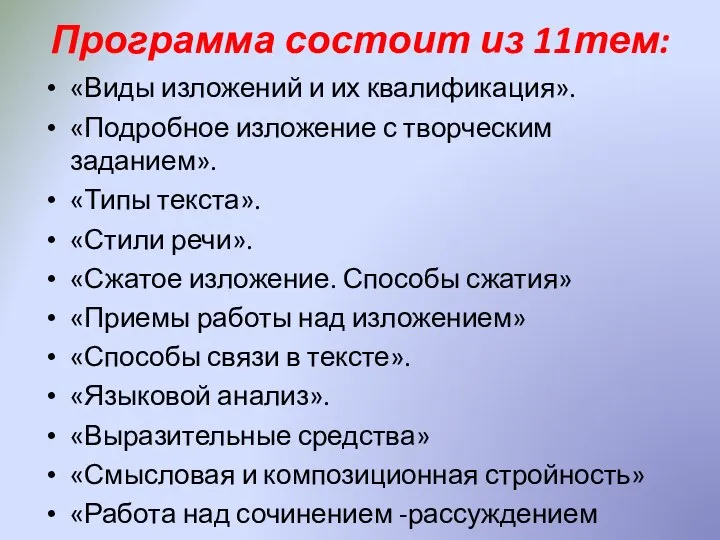 Программа состоит из 11тем:

• «Виды изложений и их квалификация».
• «Подробное изложение с творческим заданием».
• «Типы текста».
• «Стили речи».
• «Сжатое изложение. Способы сжатия»
• «Приемы работы над изложением»
• «Способы связи в тексте».
• «Языковой анализ».
• «Выразительные средства»
• «Смысловая и композиционная стройность»
• «Работа над сочинением -рассуждением